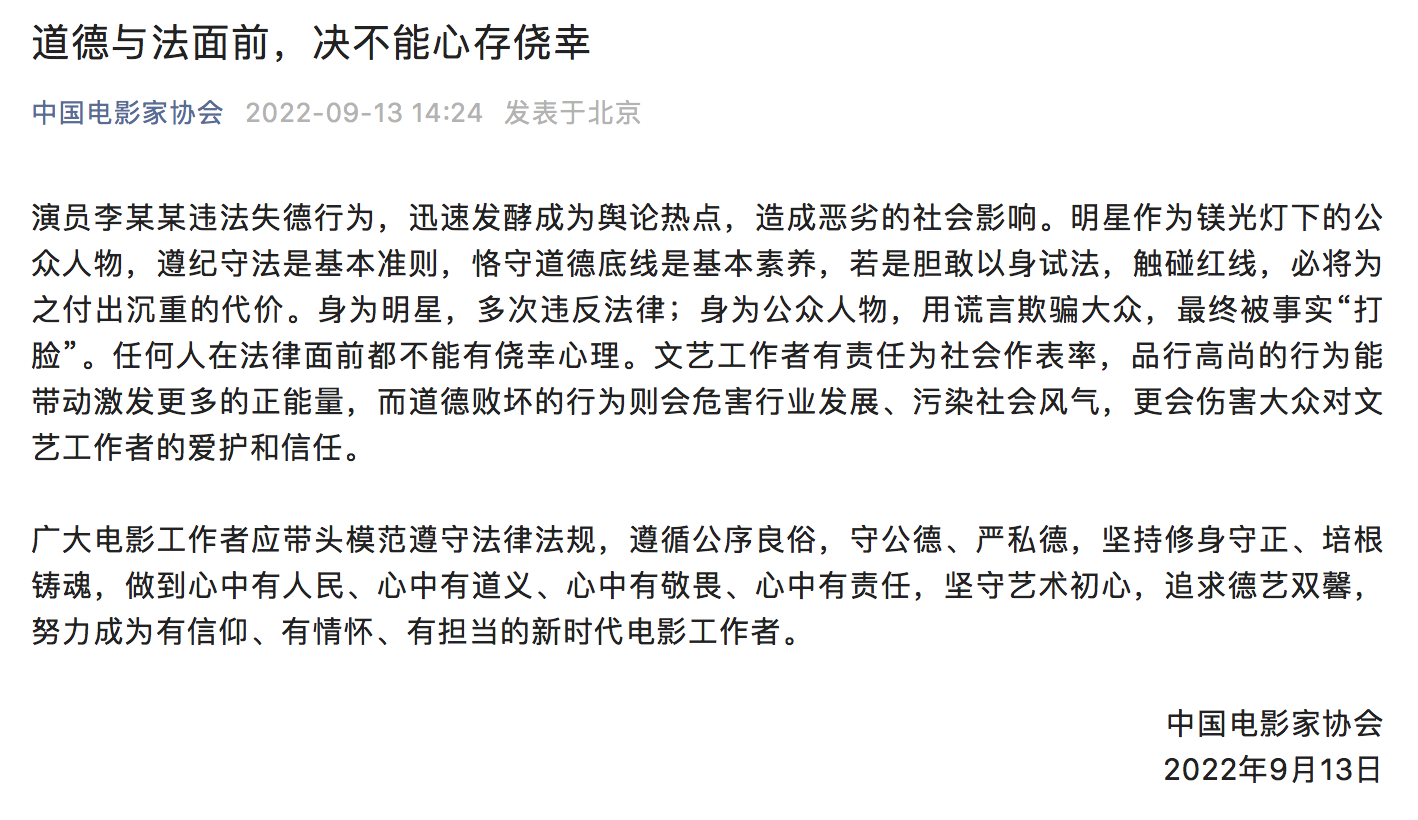 道德与法面前，决不能心存侥幸

中国电影家协会 2022-09-13 14:24 发表于北京

演员李某某违法失德行为，迅速发酵成为舆论热点，造成恶劣的社会影响。明星作为镁光灯下的公众人物，遵纪守法是基本准则，恪守道德底线是基本素养，若是胆敢以身试法，触碰红线，必将为之付出沉重的代价。身为明星，多次违反法律；身为公众人物，用谎言欺骗大众，最终被事实“打脸”。任何人在法律面前都不能有侥幸心理。文艺工作者有责任为社会作表率，品行高尚的行为能带动激发更多的正能量，而道德败坏的行为则会危害行业发展、污染社会风气，更会伤害大众对文艺工作者的爱护和信任。

广大电影工作者应带头模范遵守法律法规，遵循公序良俗，守公德、严私德，坚持修身守正、培根铸魂，做到心中有人民、心中有道义、心中有敬畏、心中有责任，坚守艺术初心，追求德艺双馨，努力成为有信仰、有情怀、有担当的新时代电影工作者。

中国电影家协会
2022年9月13日